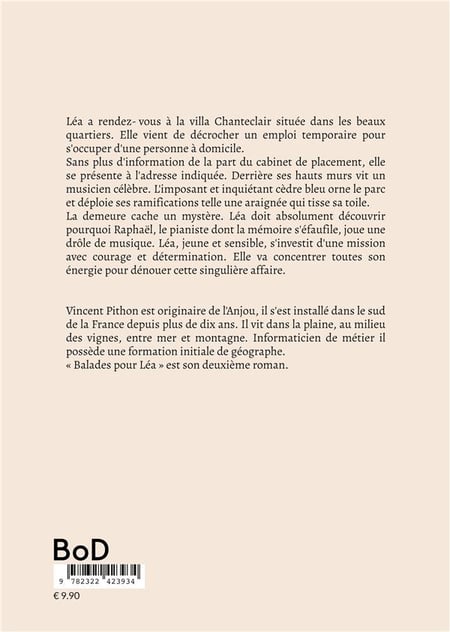 Léa a rendez- vous à la villa Chanteclair située dans les beaux quartiers. Elle vient de décrocher un emploi temporaire pour s'occuper d'une personne à domicile.
Sans plus d'information de la part du cabinet de placement, elle se présente à l'adresse indiquée. Derrière ses hauts murs vit un musicien célèbre. L'imposant et inquiétant cèdre bleu orne le parc et déploie ses ramifications telle une araignée qui tisse sa toile.
La demeure cache un mystère. Léa doit absolument découvrir pourquoi Raphaël, le pianiste dont la mémoire s'éfaufile, joue une drôle de musique. Léa, jeune et sensible, s'investit d'une mission avec courage et détermination. Elle va concentrer toutes son énergie pour dénouer cette singulière affaire.

Vincent Pithon est originaire de l'Anjou, il s'est installé dans le sud de la France depuis plus de dix ans. Il vit dans la plaine, au milieu des vignes, entre mer et montagne. Informaticien de métier il possède une formation initiale de géographe.
« Balades pour Léa » est son deuxième roman.

BoD

9 782322 423934

€ 9.90